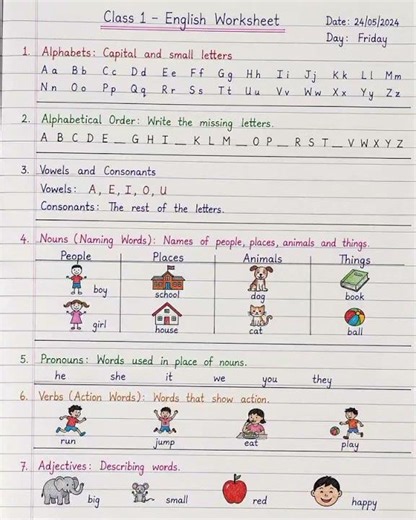 Class 1 - English Worksheet

Date: 24/05/2024
Day: Friday

1. Alphabets: Capital and small letters
Aa Bb Cc Dd Ee Ff Gg Hh Ii Jj Kk Ll Mm
Nn Oo Pp Qq Rr Ss Tt Uu Vv Ww Xx Yy Zz

2. Alphabetical Order: Write the missing letters.
A B C D E _ G H I _ K L M _ O P _ R S T _ V W X Y Z

3. Vowels and Consonants
Vowels: A, E, I, O, U
Consonants: The rest of the letters.

4. Nouns (Naming Words): Names of people, places, animals and things.

| People | Places | Animals | Things |
|---|---|---|---|
| boy | school | dog | book |
| girl | house | cat | ball |

5. Pronouns: Words used in place of nouns.
he she it we you they

6. Verbs (Action Words): Words that show action.
run jump eat play

7. Adjectives: Describing words.
big small red happy